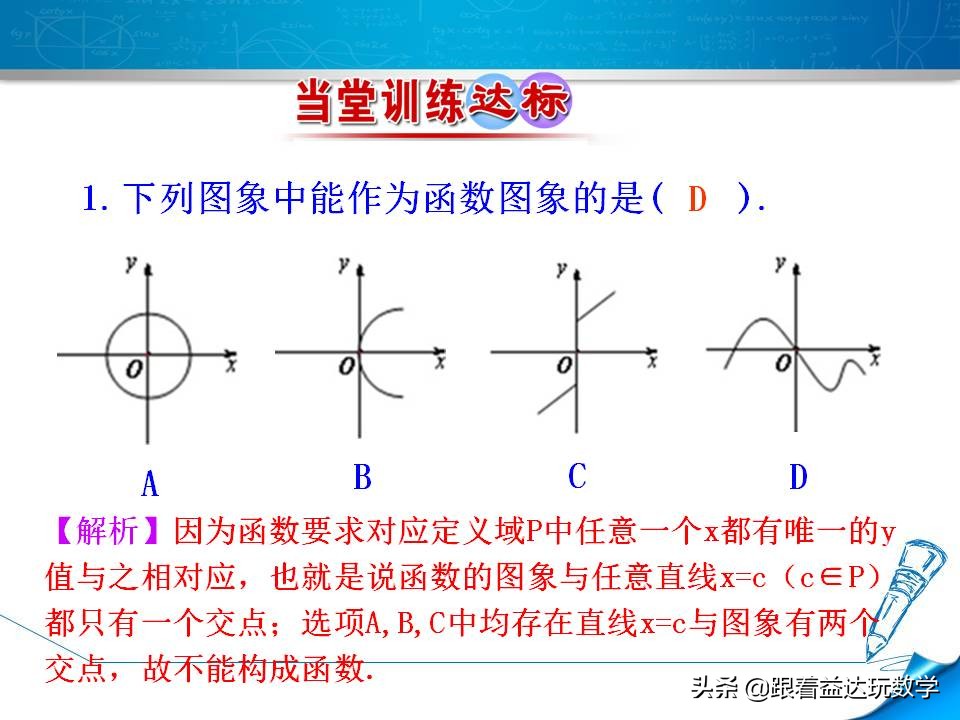 当堂训练达标

1. 下列图象中能作为函数图象的是（ D ）.

y
O x
A

y
O x
B

y
O x
C

y
O x
D

【解析】因为函数要求对应定义域P中任意一个x都有唯一的y值与之相对应，也就是说函数的图象与任意直线x=c（c∈P）都只有一个交点；选项A,B,C中均存在直线x=c与图象有两个交点，故不能构成函数.

头条 @跟着益达玩数学